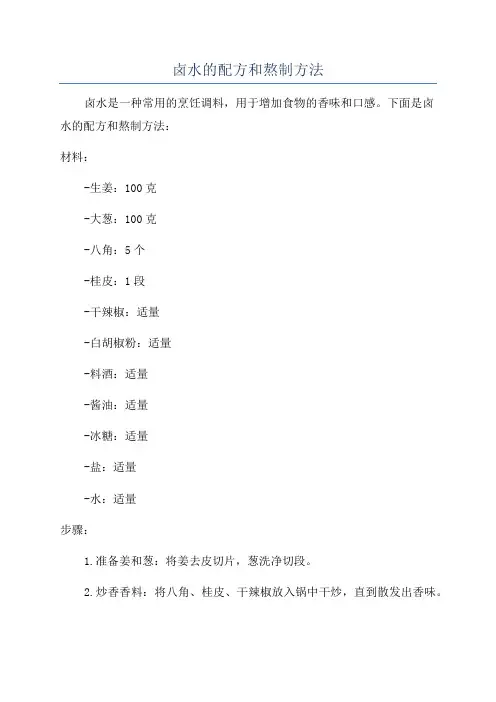 卤水的配方和熬制方法

卤水是一种常用的烹饪调料，用于增加食物的香味和口感。下面是卤水的配方和熬制方法：

材料：

-生姜：100 克

-大葱：100 克

-八角：5 个

-桂皮：1 段

-干辣椒：适量

-白胡椒粉：适量

-料酒：适量

-酱油：适量

-冰糖：适量

-盐：适量

-水：适量

步骤：

1.准备姜和葱：将姜去皮切片，葱洗净切段。

2.炒香香料：将八角、桂皮、干辣椒放入锅中干炒，直到散发出香味。